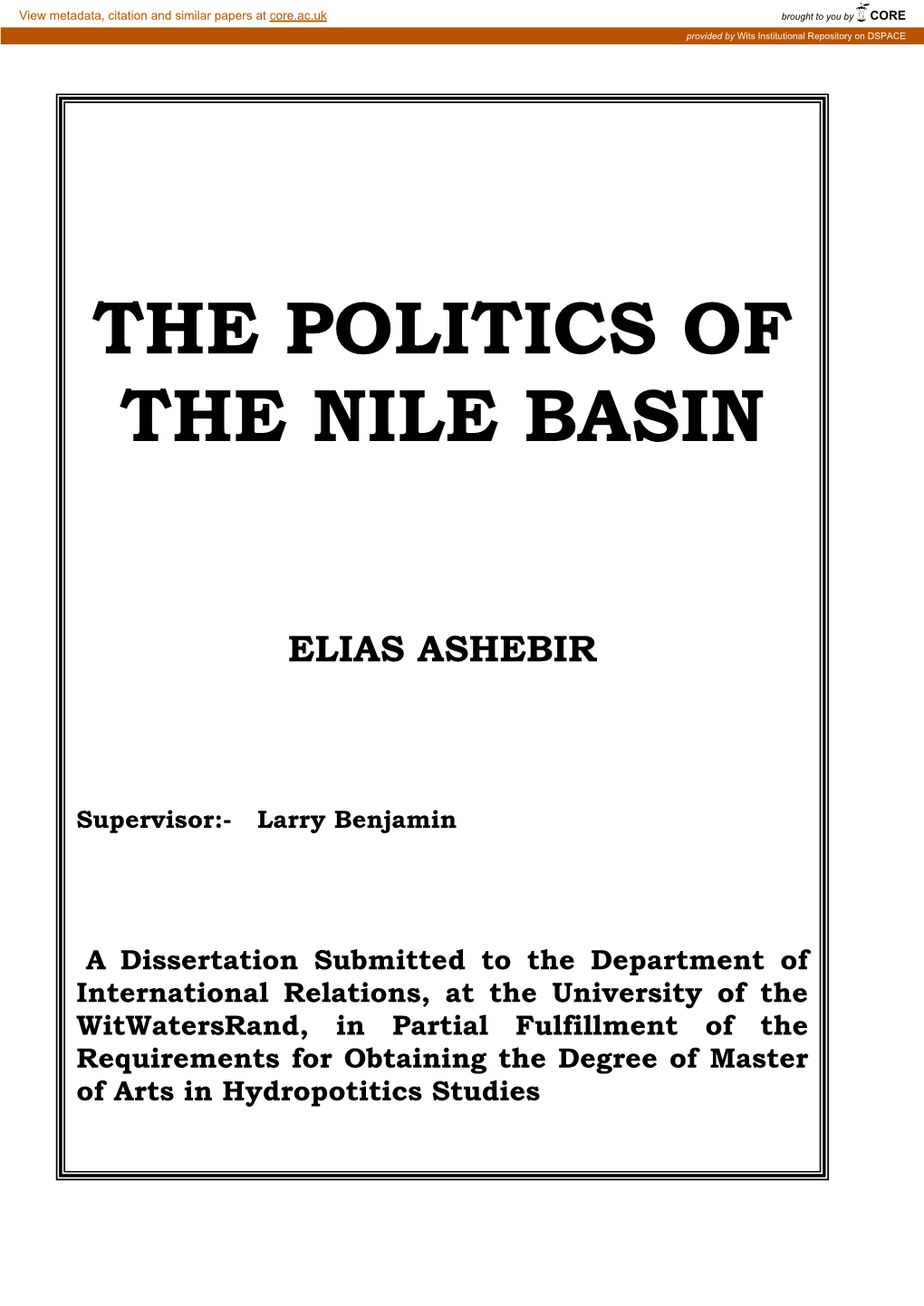 View metadata, citation and similar papers at core.ac.uk

brought to you by CORE

provided by Wits Institutional Repository on DSPACE

THE POLITICS OF THE NILE BASIN

ELIAS ASHEBIR

Supervisor:- Larry Benjamin

A Dissertation Submitted to the Department of International Relations, at the University of the WitWatersRand, in Partial Fulfillment of the Requirements for Obtaining the Degree of Master of Arts in Hydropotitics Studies